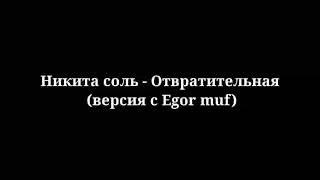 Никита соль - Отвратительная (версия с Egor muf)